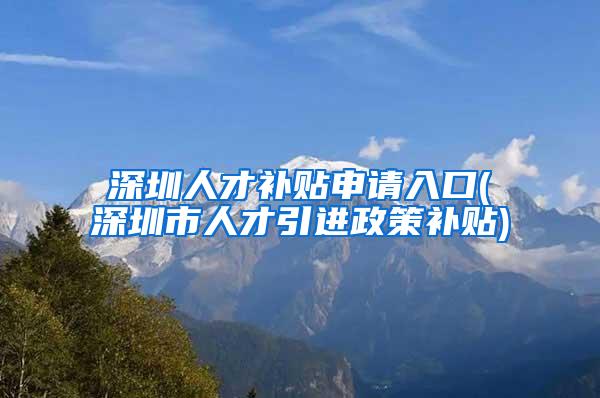 深圳人才补贴申请入口(深圳市人才引进政策补贴)